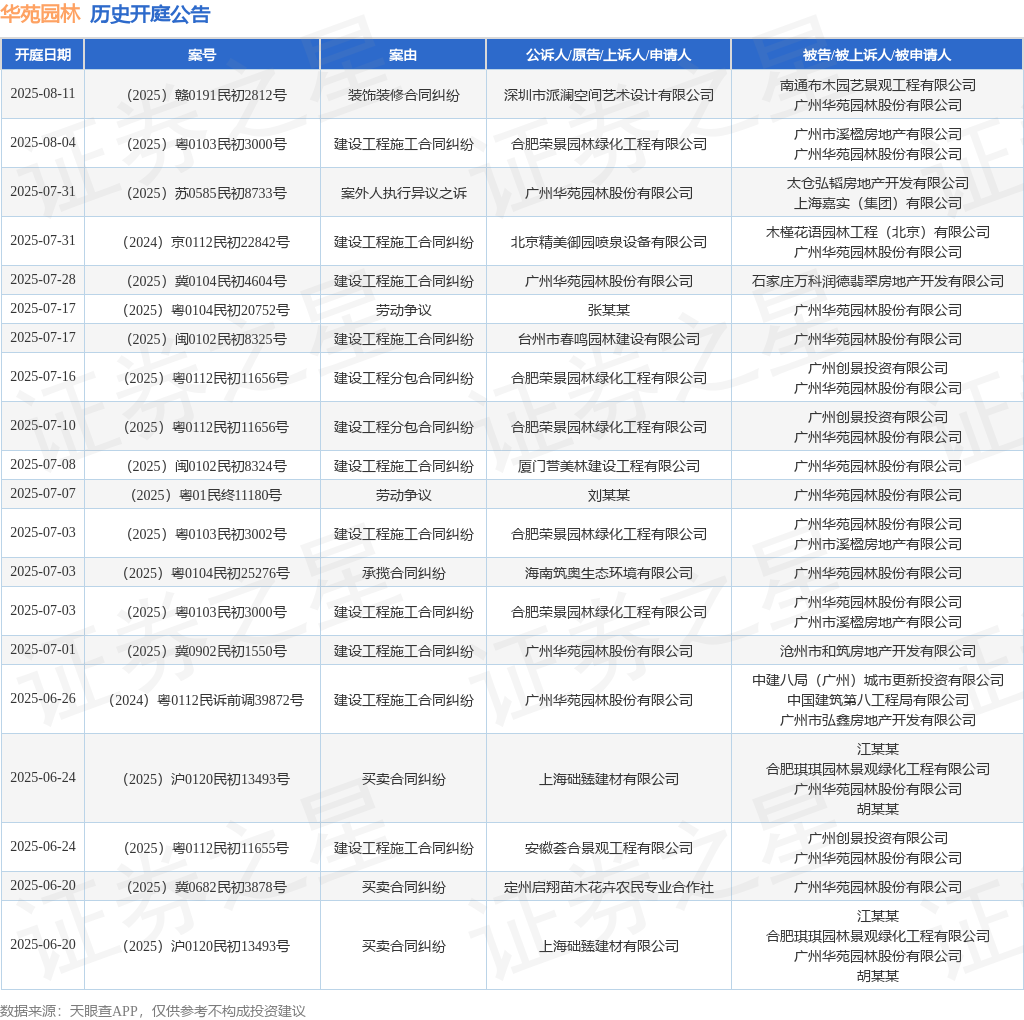 华苑园林 历史开庭公告

| 开庭日期 | 案号 | 案由 | 公诉人/原告/上诉人/申请人 | 被告/被上诉人/被申请人 |
|---|---|---|---|---|
| 2025-08-11 | （2025）赣0191民初2812号 | 装饰装修合同纠纷 | 深圳市派澜空间艺术设计有限公司 | 南通布木园艺景观工程有限公司 广州华苑园林股份有限公司 |
| 2025-08-04 | （2025）粤0103民初3000号 | 建设工程施工合同纠纷 | 合肥荣景园林绿化工程有限公司 | 广州市溪楹房地产有限公司 广州华苑园林股份有限公司 |
| 2025-07-31 | （2025）苏0585民初8733号 | 案外人执行异议之诉 | 广州华苑园林股份有限公司 | 太仓弘韬房地产开发有限公司 上海嘉实（集团）有限公司 |
| 2025-07-31 | （2024）京0112民初22842号 | 建设工程施工合同纠纷 | 北京精美御园喷泉设备有限公司 | 木槿花语园林工程（北京）有限公司 广州华苑园林股份有限公司 |
| 2025-07-28 | （2025）冀0104民初4604号 | 建设工程施工合同纠纷 | 广州华苑园林股份有限公司 | 石家庄万科润德翡翠房地产开发有限公司 |
| 2025-07-17 | （2025）粤0104民初20752号 | 劳动争议 | 张某某 | 广州华苑园林股份有限公司 |
| 2025-07-17 | （2025）闽0102民初8325号 | 建设工程施工合同纠纷 | 台州市春鸣园林建设有限公司 | 广州华苑园林股份有限公司 |
| 2025-07-16 | （2025）粤0112民初11656号 | 建设工程分包合同纠纷 | 合肥荣景园林绿化工程有限公司 | 广州创景投资有限公司 广州华苑园林股份有限公司 |
| 2025-07-10 | （2025）粤0112民初11656号 | 建设工程分包合同纠纷 | 合肥荣景园林绿化工程有限公司 | 广州创景投资有限公司 广州华苑园林股份有限公司 |
| 2025-07-08 | （2025）闽0102民初8324号 | 建设工程施工合同纠纷 | 厦门营美林建设工程有限公司 | 广州华苑园林股份有限公司 |
| 2025-07-07 | （2025）粤01民终11180号 | 劳动争议 | 刘某某 | 广州华苑园林股份有限公司 |
| 2025-07-03 | （2025）粤0103民初3002号 | 建设工程施工合同纠纷 | 合肥荣景园林绿化工程有限公司 | 广州华苑园林股份有限公司 广州市溪楹房地产有限公司 |
| 2025-07-03 | （2025）粤0104民初25276号 | 承揽合同纠纷 | 海南筑奥生态环境有限公司 | 广州华苑园林股份有限公司 |
| 2025-07-03 | （2025）粤0103民初3000号 | 建设工程施工合同纠纷 | 合肥荣景园林绿化工程有限公司 | 广州华苑园林股份有限公司 广州市溪楹房地产有限公司 |
| 2025-07-01 | （2025）冀0902民初1550号 | 建设工程施工合同纠纷 | 广州华苑园林股份有限公司 | 沧州市和筑房地产开发有限公司 |
| 2025-06-26 | （2024）粤0112民诉前调39872号 | 建设工程施工合同纠纷 | 广州华苑园林股份有限公司 | 中建八局（广州）城市更新投资有限公司 中国建筑第八工程局有限公司 广州市弘鑫房地产开发有限公司 |
| 2025-06-24 | （2025）沪0120民初13493号 | 买卖合同纠纷 | 上海础臻建材有限公司 | 江某某 合肥琪琪园林景观绿化工程有限公司 广州华苑园林股份有限公司 胡某某 |
| 2025-06-24 | （2025）粤0112民初11655号 | 建设工程施工合同纠纷 | 安徽荟合景观工程有限公司 | 广州创景投资有限公司 广州华苑园林股份有限公司 |
| 2025-06-20 | （2025）冀0682民初3878号 | 买卖合同纠纷 | 定州启翔苗木花卉农民专业合作社 | 广州华苑园林股份有限公司 |
| 2025-06-20 | （2025）沪0120民初13493号 | 买卖合同纠纷 | 上海础臻建材有限公司 | 江某某 合肥琪琪园林景观绿化工程有限公司 广州华苑园林股份有限公司 胡某某 |

数据来源：天眼查APP，仅供参考不构成投资建议